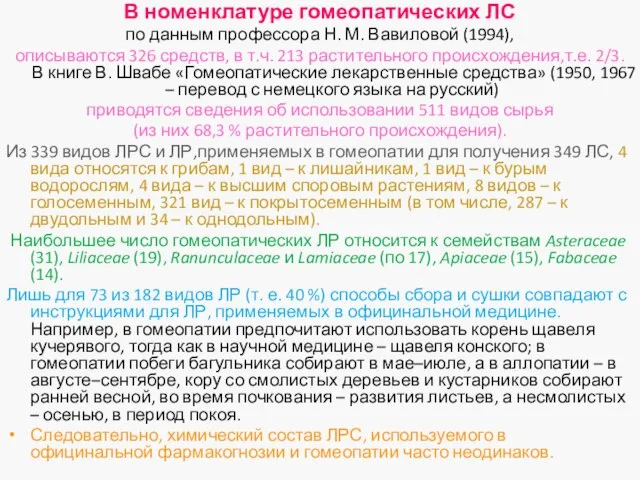 В номенклатуре гомеопатических ЛС
по данным профессора Н. М. Вавиловой (1994),
описываются 326 средств, в т.ч. 213 растительного происхождения,т.е. 2/3.
В книге В. Швабе «Гомеопатические лекарственные средства» (1950, 1967 – перевод с немецкого языка на русский)
приводятся сведения об использовании 511 видов сырья
(из них 68,3 % растительного происхождения).

Из 339 видов ЛРС и ЛР,применяемых в гомеопатии для получения 349 ЛС, 4 вида относятся к грибам, 1 вид – к лишайникам, 1 вид – к бурым водорослям, 4 вида – к высшим споровым растениям, 8 видов – к голосеменным, 321 вид – к покрытосеменным (в том числе, 287 – к двудольным и 34 – к однодольным).

Наибольшее число гомеопатических ЛР относится к семействам Asteraceae (31), Liliaceae (19), Ranunculaceae и Lamiaceae (по 17), Apiaceae (15), Fabaceae (14).

Лишь для 73 из 182 видов ЛР (т. е. 40 %) способы сбора и сушки совпадают с инструкциями для ЛР, применяемых в официнальной медицине.
Например, в гомеопатии предпочитают использовать корень щавеля кучерявого, тогда как в научной медицине – щавеля конского; в гомеопатии побеги багульника собирают в мае–июле, а в аллопатии – в августе–сентябре, кору со смолистых деревьев и кустарников собирают ранней весной, во время почкования – развития листьев, а несмолистых – осенью, в период покоя.

• Следовательно, химический состав ЛРС, используемого в официнальной фармакогнозии и гомеопатии часто неодинаков.